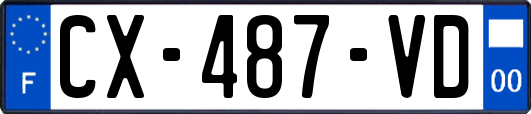 F
CX-487-VD
00